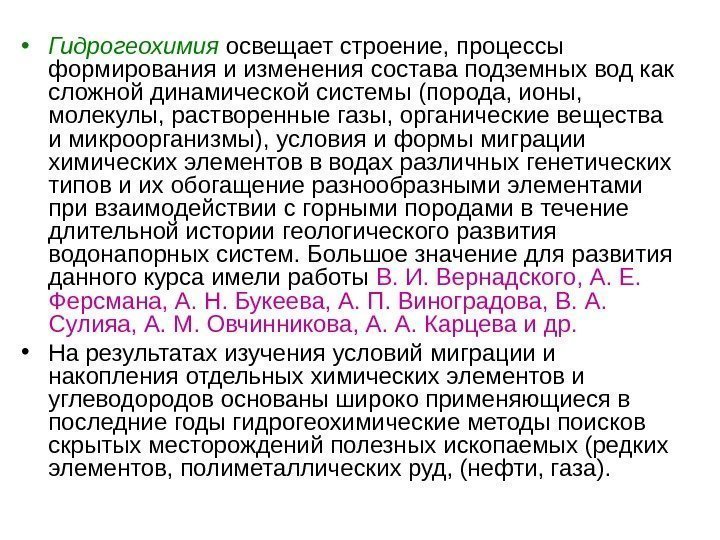 • Гидрогеохимия освещает строение, процессы формирования и изменения состава подземных вод как сложной динамической системы (порода, ионы, молекулы, растворенные газы, органические вещества и микроорганизмы), условия и формы миграции химических элементов в водах различных генетических типов и их обогащение разнообразными элементами при взаимодействии с горными породами в течение длительной истории геологического развития водонапорных систем. Большое значение для развития данного курса имели работы В. И. Вернадского, А. Е. Ферсмана, А. Н. Букеева, А. П. Виноградова, В. А. Сулияа, А. М. Овчинникова, А. А. Карцева и др.

• На результатах изучения условий миграции и накопления отдельных химических элементов и углеводородов основаны широко применяющиеся в последние годы гидрогеохимические методы поисков скрытых месторождений полезных ископаемых (редких элементов, полиметаллических руд, (нефти, газа).